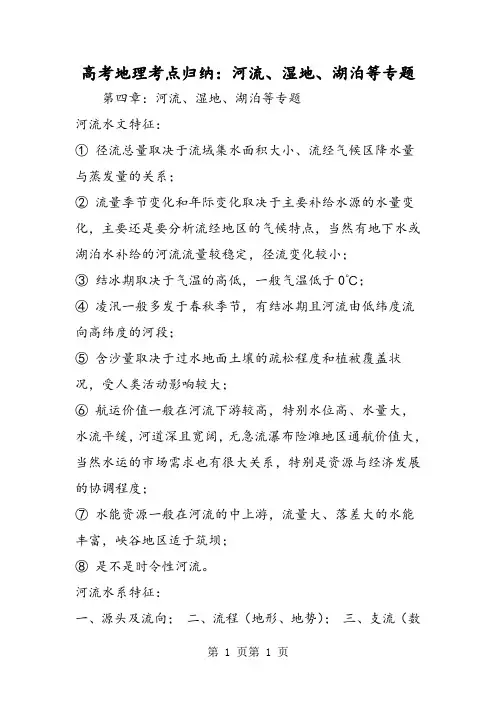 高考地理考点归纳：河流、湿地、湖泊等专题

第四章：河流、湿地、湖泊等专题

河流水文特征：

① 径流总量取决于流域集水面积大小、流经气候区降水量与蒸发量的关系；

② 流量季节变化和年际变化取决于主要补给水源的水量变化，主要还是要分析流经地区的气候特点，当然有地下水或湖泊水补给的河流流量较稳定，径流变化较小；

③ 结冰期取决于气温的高低，一般气温低于 0℃；

④ 凌汛一般多发于春秋季节，有结冰期且河流由低纬度流向高纬度的河段；

⑤ 含沙量取决于过水地面土壤的疏松程度和植被覆盖状况，受人类活动影响较大；

⑥ 航运价值一般在河流下游较高，特别水位高、水量大，水流平缓，河道深且宽阔，无急流瀑布险滩地区通航价值大，当然水运的市场需求也有很大关系，特别是资源与经济发展的协调程度；

⑦ 水能资源一般在河流的中上游，流量大、落差大的水能丰富，峡谷地区适于筑坝；

⑧ 是不是时令性河流。

河流水系特征：

一、源头及流向； 二、流程（地形、地势）； 三、支流（数

第 1 页第 1 页